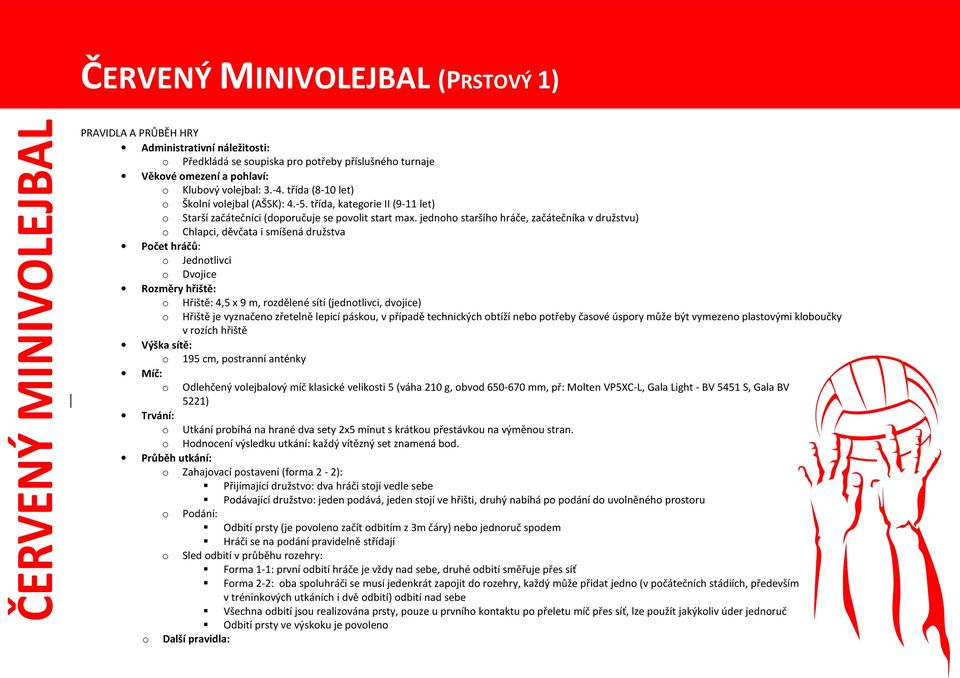 ČERVENÝ MINIVOLEJBAL (PRSTOVÝ 1)

ČERVENÝ MINIVOLEJBAL

PRAVIDLA A PRŮBĚH HRY

- **Administrativní náležitosti:**
  - Předkládá se soupiska pro potřeby příslušného turnaje
- **Věkové omezení a pohlaví:**
  - Klubový volejbal: 3.-4. třída (8-10 let)
  - Školní volejbal (AŠSK): 4.-5. třída, kategorie II (9-11 let)
  - Starší začátečníci (doporučuje se povolit start max. jednoho staršího hráče, začátečníka v družstvu)
  - Chlapci, děvčata i smíšená družstva
- **Počet hráčů:**
  - Jednotlivci
  - Dvojice
- **Rozměry hřiště:**
  - Hřiště: 4,5 x 9 m, rozdělené sítí (jednotlivci, dvojice)
  - Hřiště je vyznačeno zřetelně lepicí páskou, v případě technických obtíží nebo potřeby časové úspory může být vymezeno plastovými kloboučky v rozích hřiště
- **Výška sítě:**
  - 195 cm, postranní anténky
- **Míč:**
  - Odlehčený volejbalový míč klasické velikosti 5 (váha 210 g, obvod 650-670 mm, př: Molten VP5XC-L, Gala Light - BV 5451 S, Gala BV 5221)
- **Trvání:**
  - Utkání probíhá na hrané dva sety 2x5 minut s krátkou přestávkou na výměnou stran.
  - Hodnocení výsledku utkání: každý vítězný set znamená bod.
- **Průběh utkání:**
  - Zahajovací postavení (forma 2 - 2):
    - Přijímající družstvo: dva hráči stojí vedle sebe
    - Podávající družstvo: jeden podává, jeden stojí ve hřišti, druhý nabíhá po podání do uvolněného prostoru
  - Podání:
    - Odbití prsty (je povoleno začít odbitím z 3m čáry) nebo jednoruč spodem
    - Hráči se na podání pravidelně střídají
  - Sled odbití v průběhu rozehry:
    - Forma 1-1: první odbití hráče je vždy nad sebe, druhé odbití směřuje přes síť
    - Forma 2-2: oba spoluhráči se musí jedenkrát zapojit do rozehry, každý může přidat jedno (v počátečních stádiích, především v tréninkových utkáních i dvě odbití) odbití nad sebe
    - Všechna odbití jsou realizována prsty, pouze u prvního kontaktu po přeletu míč přes síť, lze použít jakýkoliv úder jednoruč
    - Odbití prsty ve výskoku je povoleno
  - **Další pravidla:**